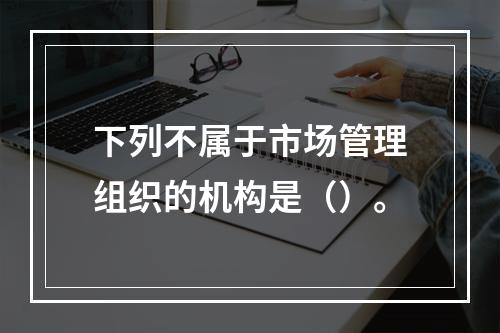 下列不属于市场管理组织的机构是（）。